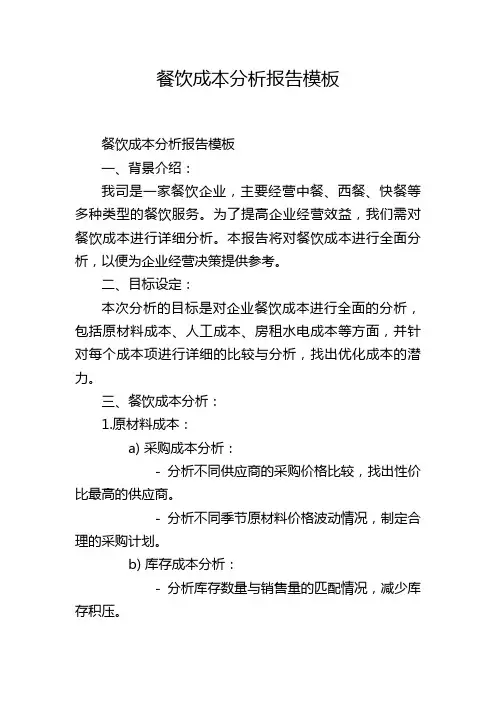 餐饮成本分析报告模板

餐饮成本分析报告模板

一、背景介绍：

我司是一家餐饮企业，主要经营中餐、西餐、快餐等多种类型的餐饮服务。为了提高企业经营效益，我们需对餐饮成本进行详细分析。本报告将对餐饮成本进行全面分析，以便为企业经营决策提供参考。

二、目标设定：

本次分析的目标是对企业餐饮成本进行全面的分析，包括原材料成本、人工成本、房租水电成本等方面，并针对每个成本项进行详细的比较与分析，找出优化成本的潜力。

三、餐饮成本分析：

1.原材料成本：

a) 采购成本分析：

- 分析不同供应商的采购价格比较，找出性价比最高的供应商。

- 分析不同季节原材料价格波动情况，制定合理的采购计划。

b) 库存成本分析：

- 分析库存数量与销售量的匹配情况，减少库存积压。